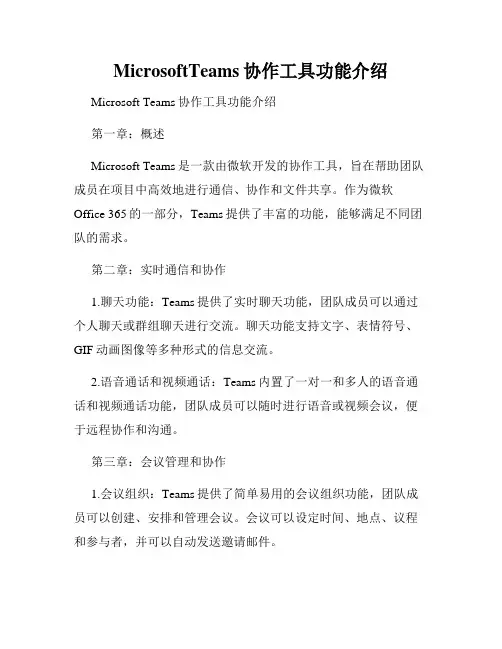 MicrosoftTeams 协作工具功能介绍

Microsoft Teams 协作工具功能介绍

第一章：概述

Microsoft Teams 是一款由微软开发的协作工具，旨在帮助团队成员在项目中高效地进行通信、协作和文件共享。作为微软 Office 365 的一部分，Teams 提供了丰富的功能，能够满足不同团队的需求。

第二章：实时通信和协作

1.聊天功能：Teams 提供了实时聊天功能，团队成员可以通过个人聊天或群组聊天进行交流。聊天功能支持文字、表情符号、GIF 动画图像等多种形式的信息交流。

2.语音通话和视频通话：Teams 内置了一对一和多人的语音通话和视频通话功能，团队成员可以随时进行语音或视频会议，便于远程协作和沟通。

第三章：会议管理和协作

1.会议组织：Teams 提供了简单易用的会议组织功能，团队成员可以创建、安排和管理会议。会议可以设定时间、地点、议程和参与者，并可以自动发送邀请邮件。